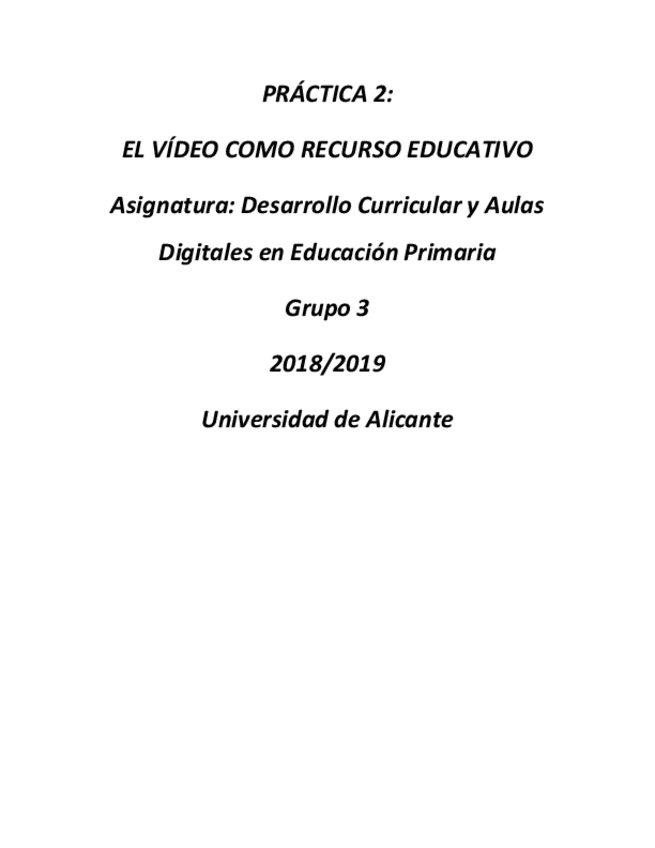 PRÁCTICA 2:

EL VÍDEO COMO RECURSO EDUCATIVO

Asignatura: Desarrollo Curricular y Aulas Digitales en Educación Primaria

Grupo 3

2018/2019

Universidad de Alicante